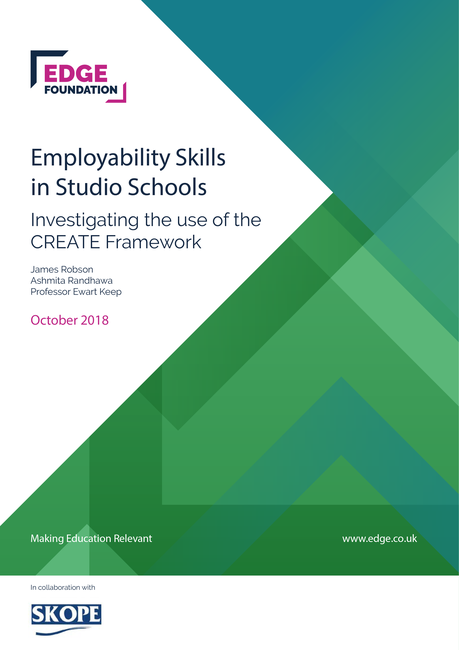 EDGE
FOUNDATION

Employability Skills in Studio Schools

Investigating the use of the CREATE Framework

James Robson
Ashmita Randhawa
Professor Ewart Keep

October 2018

Making Education Relevant

www.edge.co.uk

In collaboration with

SKOPE